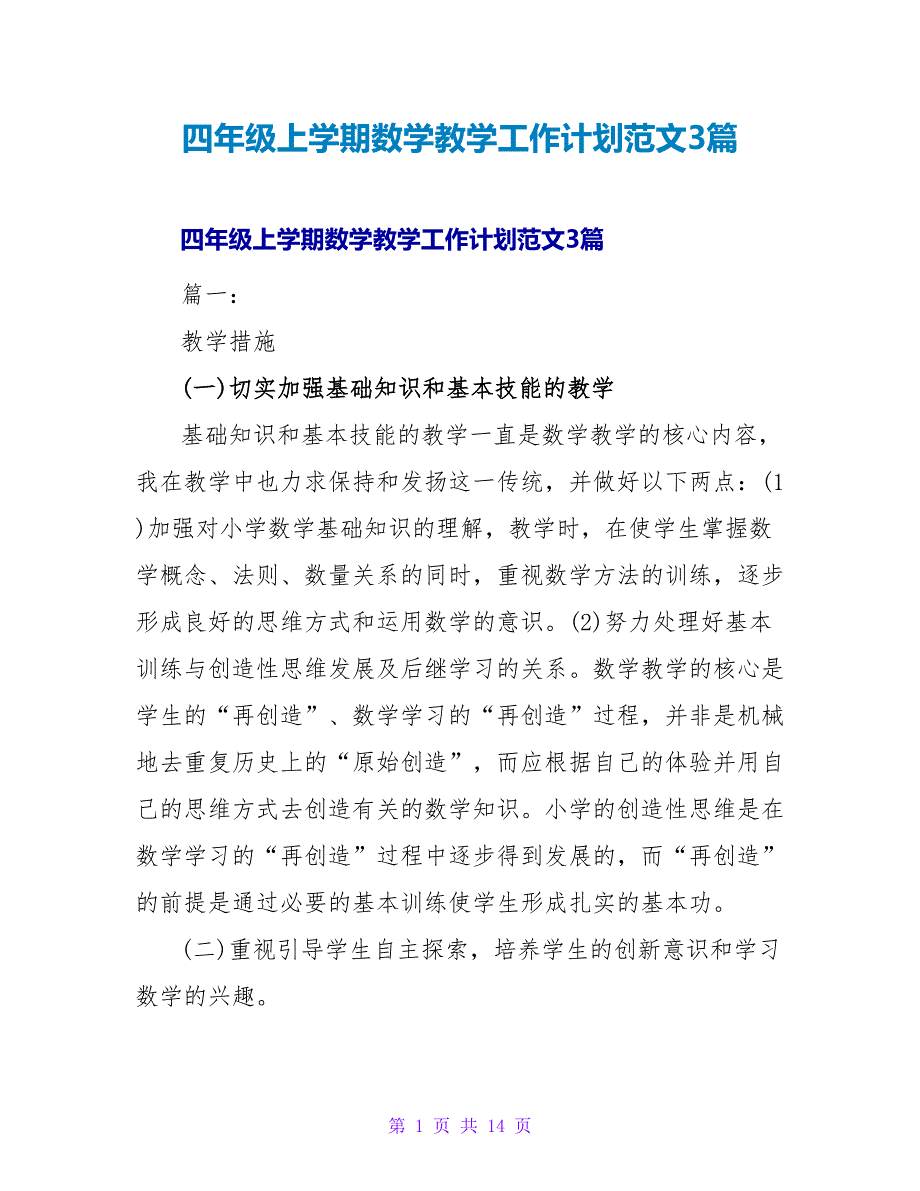 四年级上学期数学教学工作计划范文3篇

四年级上学期数学教学工作计划范文3篇

篇一：

教学措施

(一)切实加强基础知识和基本技能的教学

基础知识和基本技能的教学一直是数学教学的核心内容，我在教学中也力求保持和发扬这一传统，并做好以下两点：(1)加强对小学数学基础知识的理解，教学时，在使学生掌握数学概念、法则、数量关系的同时，重视数学方法的训练，逐步形成良好的思维方式和运用数学的意识。(2)努力处理好基本训练与创造性思维发展及后继学习的关系。数学教学的核心是学生的“再创造”、数学学习的“再创造”过程，并非是机械地去重复历史上的“原始创造”，而应根据自己的体验并用自己的思维方式去创造有关的数学知识。小学的创造性思维是在数学学习的“再创造”过程中逐步得到发展的，而“再创造”的前提是通过必要的基本训练使学生形成扎实的基本功。

(二)重视引导学生自主探索，培养学生的创新意识和学习数学的兴趣。

第 1 页 共 14 页